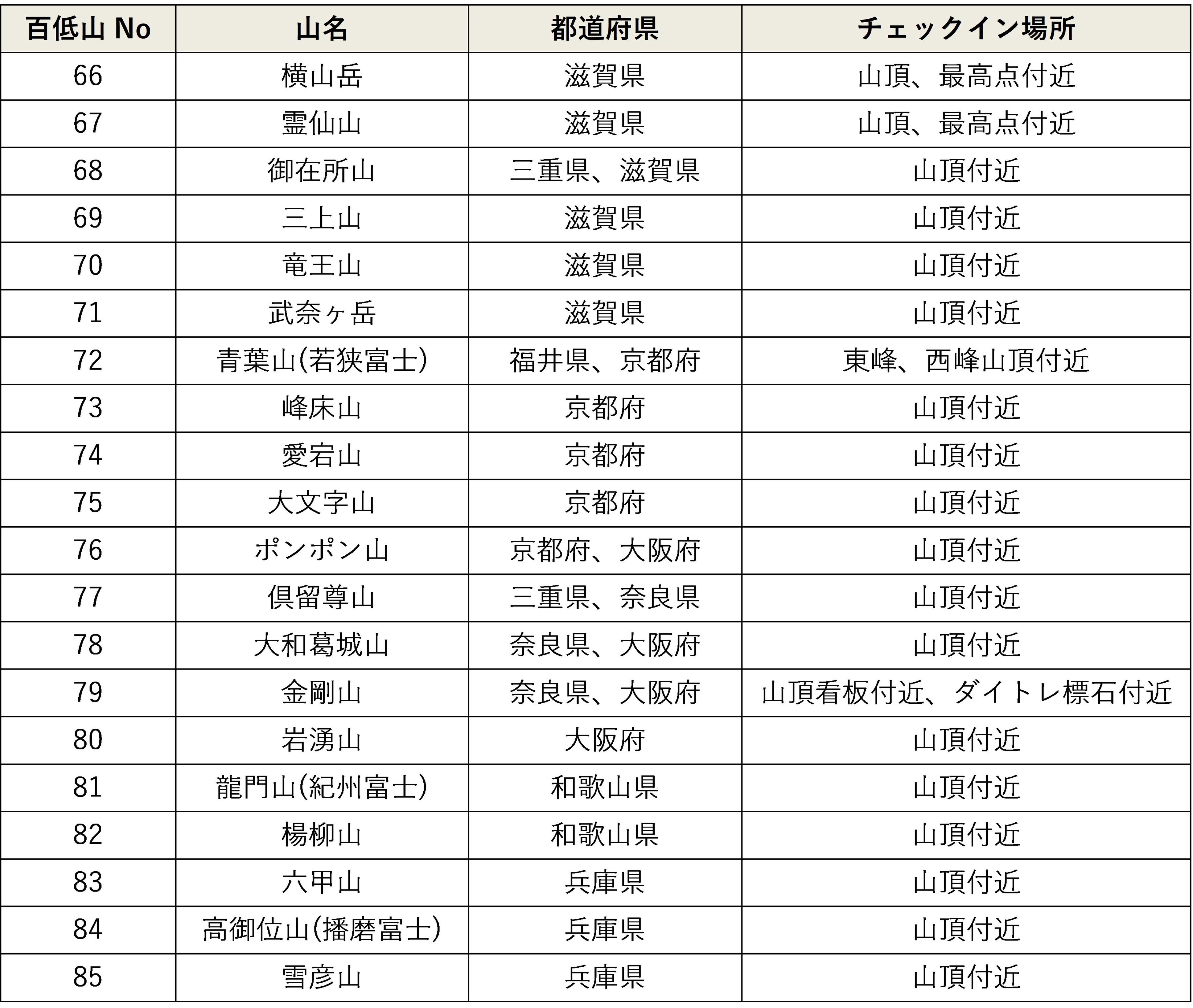 | 百低山 No | 山名 | 都道府県 | チェックイン場所 |
|---|---|---|---|
| 66 | 横山岳 | 滋賀県 | 山頂、最高点付近 |
| 67 | 霊仙山 | 滋賀県 | 山頂、最高点付近 |
| 68 | 御在所山 | 三重県、滋賀県 | 山頂付近 |
| 69 | 三上山 | 滋賀県 | 山頂付近 |
| 70 | 竜王山 | 滋賀県 | 山頂付近 |
| 71 | 武奈ヶ岳 | 滋賀県 | 山頂付近 |
| 72 | 青葉山(若狭富士) | 福井県、京都府 | 東峰、西峰山頂付近 |
| 73 | 峰床山 | 京都府 | 山頂付近 |
| 74 | 愛宕山 | 京都府 | 山頂付近 |
| 75 | 大文字山 | 京都府 | 山頂付近 |
| 76 | ポンポン山 | 京都府、大阪府 | 山頂付近 |
| 77 | 倶留尊山 | 三重県、奈良県 | 山頂付近 |
| 78 | 大和葛城山 | 奈良県、大阪府 | 山頂付近 |
| 79 | 金剛山 | 奈良県、大阪府 | 山頂看板付近、ダイトレ標石付近 |
| 80 | 岩湧山 | 大阪府 | 山頂付近 |
| 81 | 龍門山(紀州富士) | 和歌山県 | 山頂付近 |
| 82 | 楊柳山 | 和歌山県 | 山頂付近 |
| 83 | 六甲山 | 兵庫県 | 山頂付近 |
| 84 | 高御位山(播磨富士) | 兵庫県 | 山頂付近 |
| 85 | 雪彦山 | 兵庫県 | 山頂付近 |